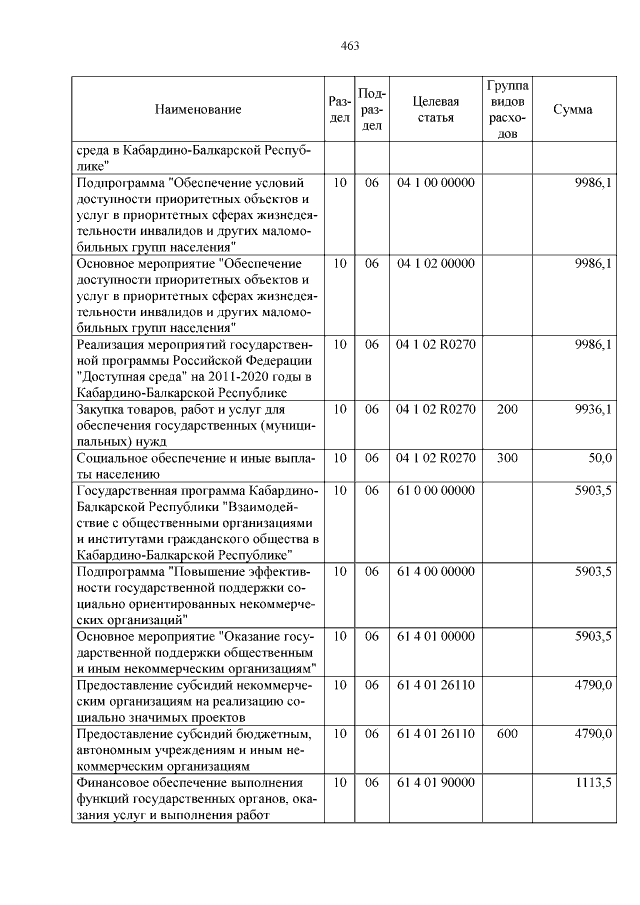 463

| Наименование | Раздел | Подраздел | Целевая статья | Группа видов расходов | Сумма |
|---|---|---|---|---|---|
| среда в Кабардино-Балкарской Республике" | | | | | |
| Подпрограмма "Обеспечение условий доступности приоритетных объектов и услуг в приоритетных сферах жизнедеятельности инвалидов и других маломобильных групп населения" | 10 | 06 | 04 1 00 00000 | | 9986,1 |
| Основное мероприятие "Обеспечение доступности приоритетных объектов и услуг в приоритетных сферах жизнедеятельности инвалидов и других маломобильных групп населения" | 10 | 06 | 04 1 02 00000 | | 9986,1 |
| Реализация мероприятий государственной программы Российской Федерации "Доступная среда" на 2011-2020 годы в Кабардино-Балкарской Республике | 10 | 06 | 04 1 02 R0270 | | 9986,1 |
| Закупка товаров, работ и услуг для обеспечения государственных (муниципальных) нужд | 10 | 06 | 04 1 02 R0270 | 200 | 9936,1 |
| Социальное обеспечение и иные выплаты населению | 10 | 06 | 04 1 02 R0270 | 300 | 50,0 |
| Государственная программа Кабардино-Балкарской Республики "Взаимодействие с общественными организациями и институтами гражданского общества в Кабардино-Балкарской Республике" | 10 | 06 | 61 0 00 00000 | | 5903,5 |
| Подпрограмма "Повышение эффективности государственной поддержки социально ориентированных некоммерческих организаций" | 10 | 06 | 61 4 00 00000 | | 5903,5 |
| Основное мероприятие "Оказание государственной поддержки общественным и иным некоммерческим организациям" | 10 | 06 | 61 4 01 00000 | | 5903,5 |
| Предоставление субсидий некоммерческим организациям на реализацию социально значимых проектов | 10 | 06 | 61 4 01 26110 | | 4790,0 |
| Предоставление субсидий бюджетным, автономным учреждениям и иным некоммерческим организациям | 10 | 06 | 61 4 01 26110 | 600 | 4790,0 |
| Финансовое обеспечение выполнения функций государственных органов, оказания услуг и выполнения работ | 10 | 06 | 61 4 01 90000 | | 1113,5 |